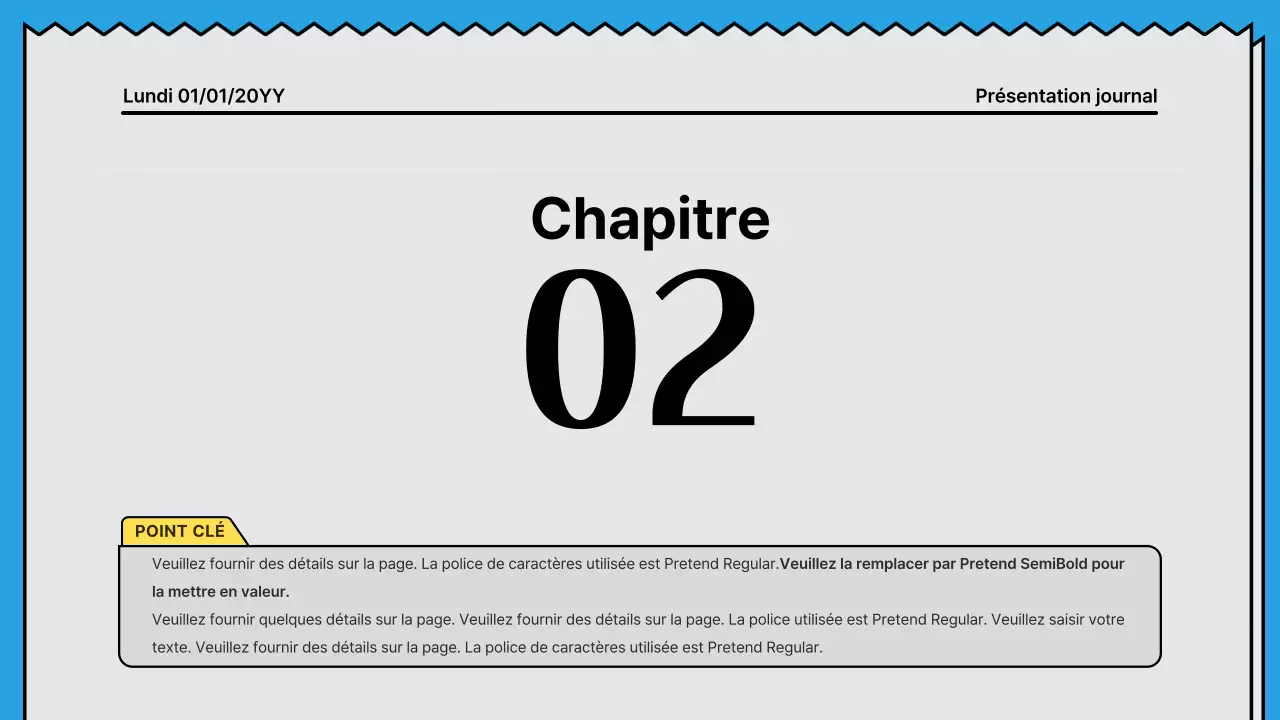 Lundi 01/01/20YY

Présentation journal

Chapitre
02

POINT CLÉ

Veuillez fournir des détails sur la page. La police de caractères utilisée est Pretend Regular.Veuillez la remplacer par Pretend SemiBold pour la mettre en valeur.
Veuillez fournir quelques détails sur la page. Veuillez fournir des détails sur la page. La police utilisée est Pretend Regular. Veuillez saisir votre texte. Veuillez fournir des détails sur la page. La police de caractères utilisée est Pretend Regular.